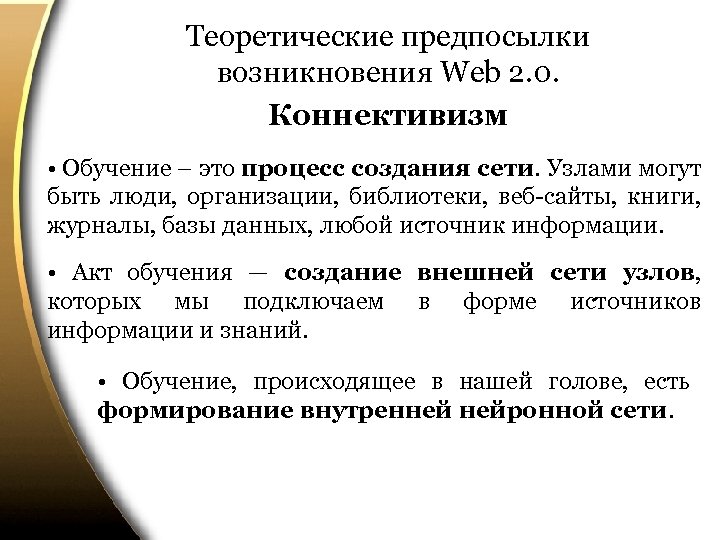 Теоретические предпосылки возникновения Web 2.0.

Коннективизм

• Обучение – это процесс создания сети. Узлами могут быть люди, организации, библиотеки, веб-сайты, книги, журналы, базы данных, любой источник информации.

• Акт обучения — создание внешней сети узлов, которых мы подключаем в форме источников информации и знаний.

• Обучение, происходящее в нашей голове, есть формирование внутренней нейронной сети.